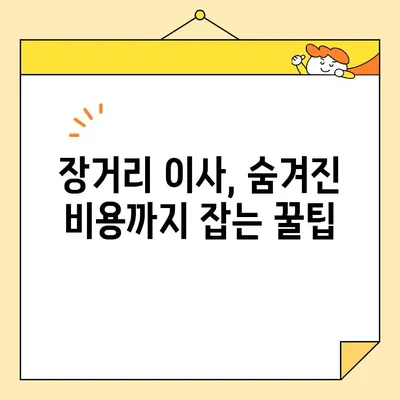 장거리 이사, 숨겨진 비용까지 잡는 꿀팁